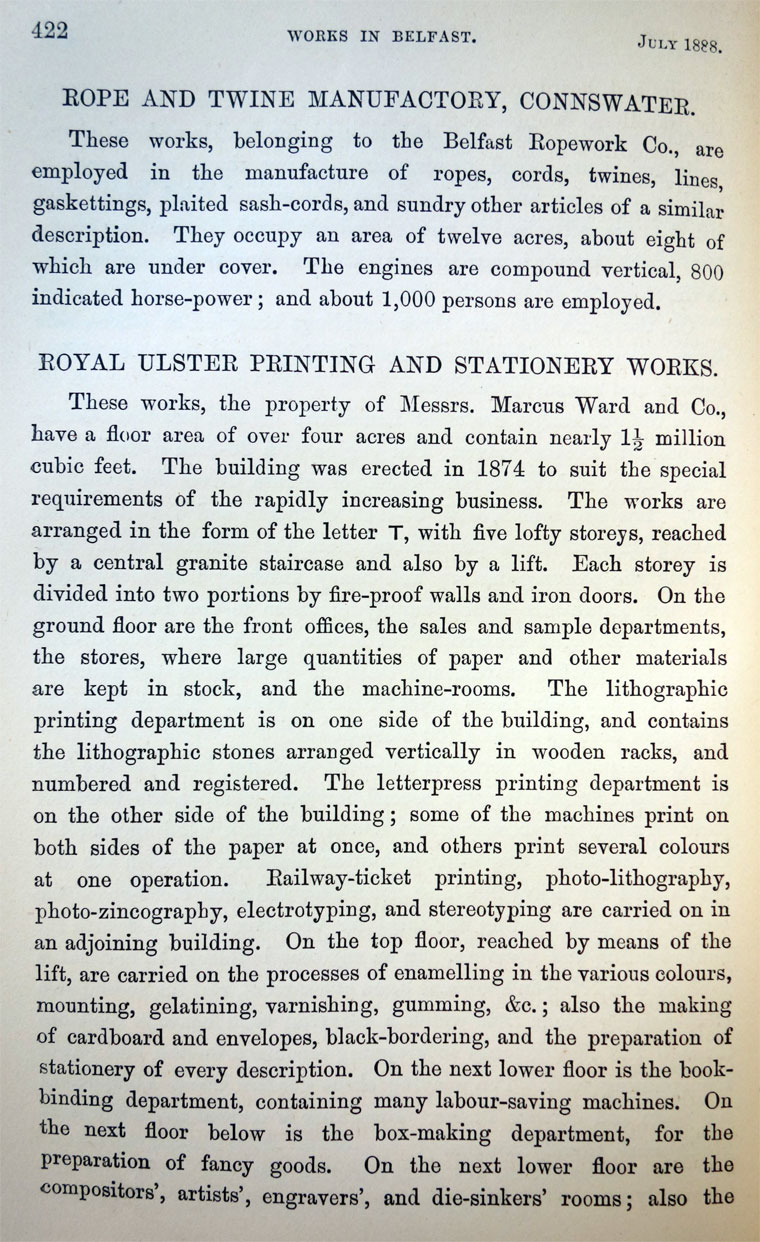 422 WORKS IN BELFAST. JULY 1888.

ROPE AND TWINE MANUFACTORY, CONNSWATER.

These works, belonging to the Belfast Ropework Co., are employed in the manufacture of ropes, cords, twines, lines, gaskettings, plaited sash-cords, and sundry other articles of a similar description. They occupy an area of twelve acres, about eight of which are under cover. The engines are compound vertical, 800 indicated horse-power; and about 1,000 persons are employed.

ROYAL ULSTER PRINTING AND STATIONERY WORKS.

These works, the property of Messrs. Marcus Ward and Co., have a floor area of over four acres and contain nearly $1\frac{1}{2}$ million cubic feet. The building was erected in 1874 to suit the special requirements of the rapidly increasing business. The works are arranged in the form of the letter T, with five lofty storeys, reached by a central granite staircase and also by a lift. Each storey is divided into two portions by fire-proof walls and iron doors. On the ground floor are the front offices, the sales and sample departments, the stores, where large quantities of paper and other materials are kept in stock, and the machine-rooms. The lithographic printing department is on one side of the building, and contains the lithographic stones arranged vertically in wooden racks, and numbered and registered. The letterpress printing department is on the other side of the building; some of the machines print on both sides of the paper at once, and others print several colours at one operation. Railway-ticket printing, photo-lithography, photo-zincography, electrotyping, and stereotyping are carried on in an adjoining building. On the top floor, reached by means of the lift, are carried on the processes of enamelling in the various colours, mounting, gelatining, varnishing, gumming, &c.; also the making of cardboard and envelopes, black-bordering, and the preparation of stationery of every description. On the next lower floor is the bookbinding department, containing many labour-saving machines. On the next floor below is the box-making department, for the preparation of fancy goods. On the next lower floor are the compositors', artists', engravers', and die-sinkers' rooms; also the